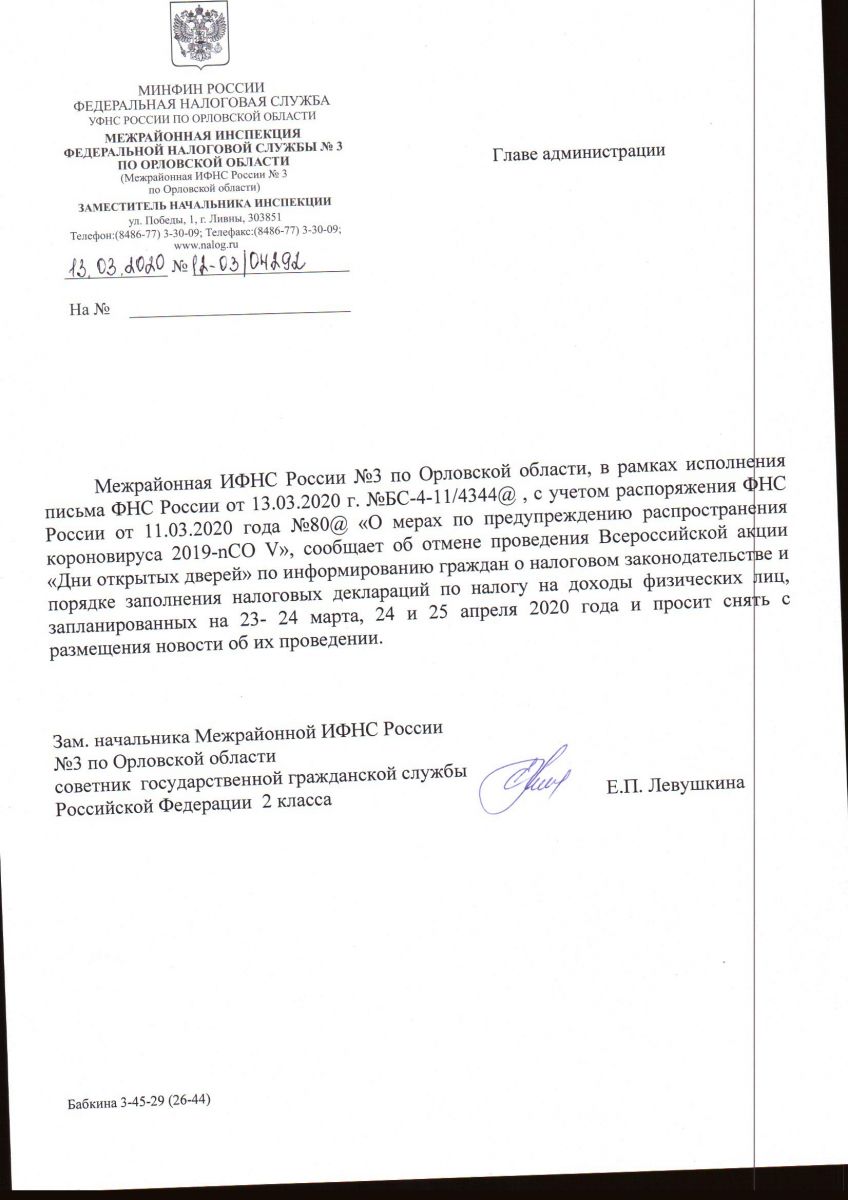 МИНФИН РОССИИ
ФЕДЕРАЛЬНАЯ НАЛОГОВАЯ СЛУЖБА
УФНС РОССИИ ПО ОРЛОВСКОЙ ОБЛАСТИ
МЕЖРАЙОННАЯ ИНСПЕКЦИЯ
ФЕДЕРАЛЬНОЙ НАЛОГОВОЙ СЛУЖБЫ № 3
ПО ОРЛОВСКОЙ ОБЛАСТИ
(Межрайонная ИФНС России № 3
по Орловской области)
ЗАМЕСТИТЕЛЬ НАЧАЛЬНИКА ИНСПЕКЦИИ
ул. Победы, 1, г. Ливны, 303851
Телефон:(8486-77) 3-30-09; Телефакс:(8486-77) 3-30-09;
www.nalog.ru
13.03.2020 № 12-03/04292

На №

Главе администрации

Межрайонная ИФНС России №3 по Орловской области, в рамках исполнения письма ФНС России от 13.03.2020 г. №БС-4-11/4344@ , с учетом распоряжения ФНС России от 11.03.2020 года №80@ «О мерах по предупреждению распространения короновируса 2019-nCO V», сообщает об отмене проведения Всероссийской акции «Дни открытых дверей» по информированию граждан о налоговом законодательстве и порядке заполнения налоговых деклараций по налогу на доходы физических лиц, запланированных на 23- 24 марта, 24 и 25 апреля 2020 года и просит снять с размещения новости об их проведении.

Зам. начальника Межрайонной ИФНС России
№3 по Орловской области
советник государственной гражданской службы
Российской Федерации 2 класса
Е.П. Левушкина

Бабкина 3-45-29 (26-44)